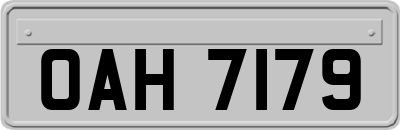 OAH 7179